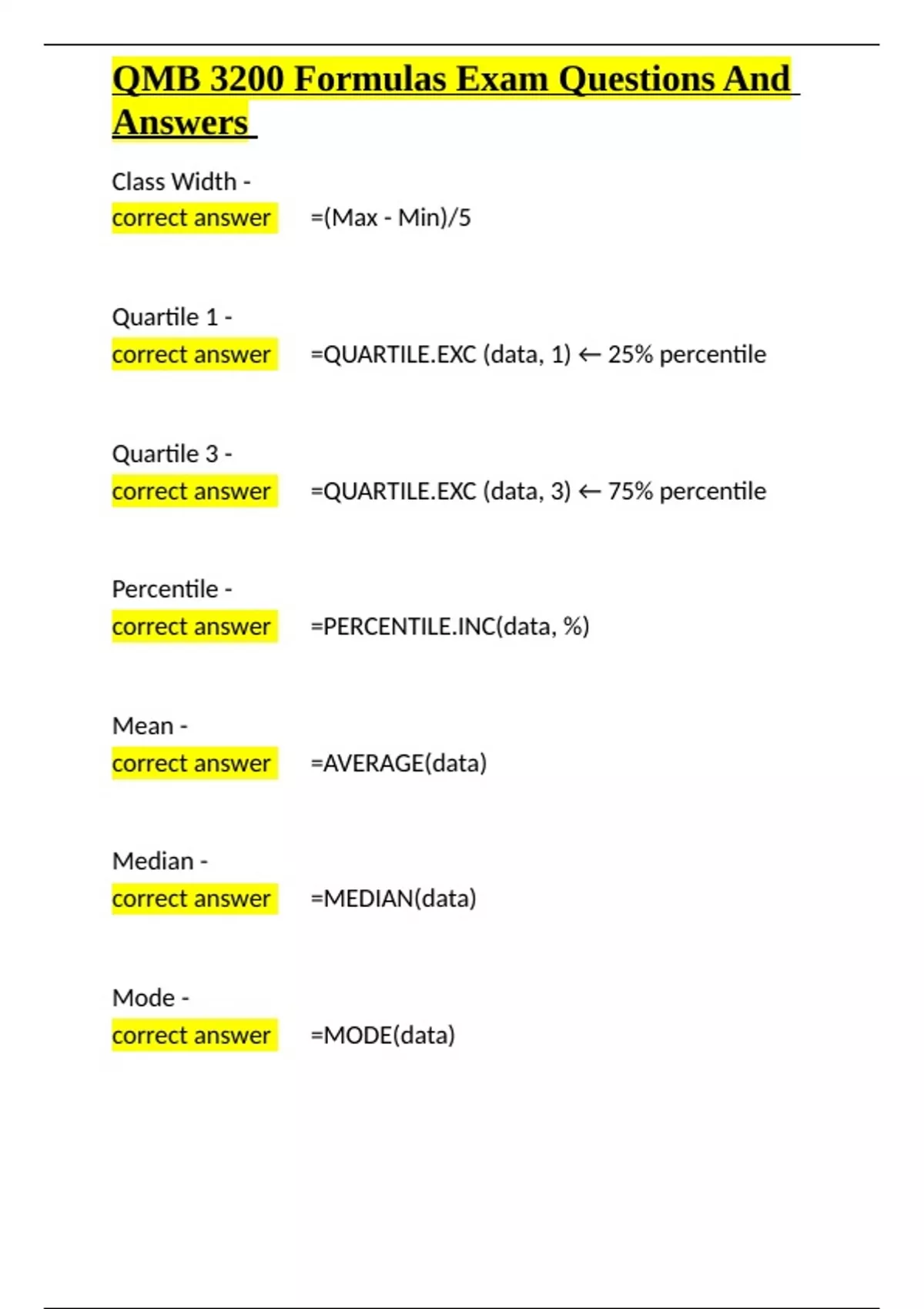 QMB 3200 Formulas Exam Questions And Answers

Class Width -
correct answer =(Max - Min)/5

Quartile 1 -
correct answer =QUARTILE.EXC (data, 1) ← 25% percentile

Quartile 3 -
correct answer =QUARTILE.EXC (data, 3) ← 75% percentile

Percentile -
correct answer =PERCENTILE.INC(data, %)

Mean -
correct answer =AVERAGE(data)

Median -
correct answer =MEDIAN(data)

Mode -
correct answer =MODE(data)